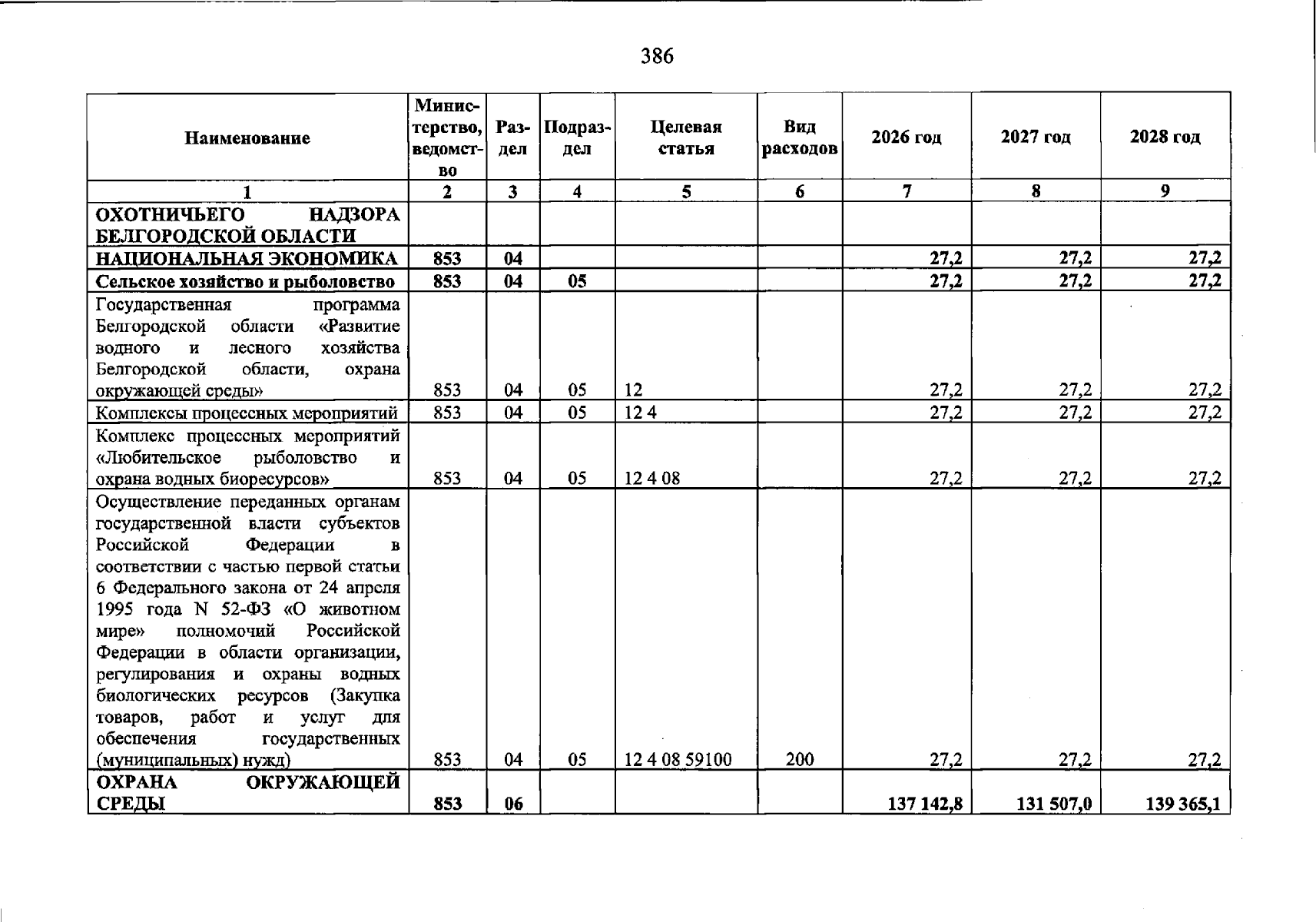 386

| Наименование | Министерство, ведомство | Раздел | Подраздел | Целевая статья | Вид расходов | 2026 год | 2027 год | 2028 год |
|---|---|---|---|---|---|---|---|---|
| 1 | 2 | 3 | 4 | 5 | 6 | 7 | 8 | 9 |
| ОХОТНИЧЬЕГО НАДЗОРА БЕЛГОРОДСКОЙ ОБЛАСТИ | | | | | | | | |
| НАЦИОНАЛЬНАЯ ЭКОНОМИКА | 853 | 04 | | | | 27,2 | 27,2 | 27,2 |
| Сельское хозяйство и рыболовство | 853 | 04 | 05 | | | 27,2 | 27,2 | 27,2 |
| Государственная программа Белгородской области «Развитие водного и лесного хозяйства Белгородской области, охрана окружающей среды» | 853 | 04 | 05 | 12 | | 27,2 | 27,2 | 27,2 |
| Комплексы процессных мероприятий | 853 | 04 | 05 | 12 4 | | 27,2 | 27,2 | 27,2 |
| Комплекс процессных мероприятий «Любительское рыболовство и охрана водных биоресурсов» | 853 | 04 | 05 | 12 4 08 | | 27,2 | 27,2 | 27,2 |
| Осуществление переданных органам государственной власти субъектов Российской Федерации в соответствии с частью первой статьи 6 Федерального закона от 24 апреля 1995 года N 52-ФЗ «О животном мире» полномочий Российской Федерации в области организации, регулирования и охраны водных биологических ресурсов (Закупка товаров, работ и услуг для обеспечения государственных (муниципальных) нужд) | 853 | 04 | 05 | 12 4 08 59100 | 200 | 27,2 | 27,2 | 27,2 |
| ОХРАНА ОКРУЖАЮЩЕЙ СРЕДЫ | 853 | 06 | | | | 137 142,8 | 131 507,0 | 139 365,1 |